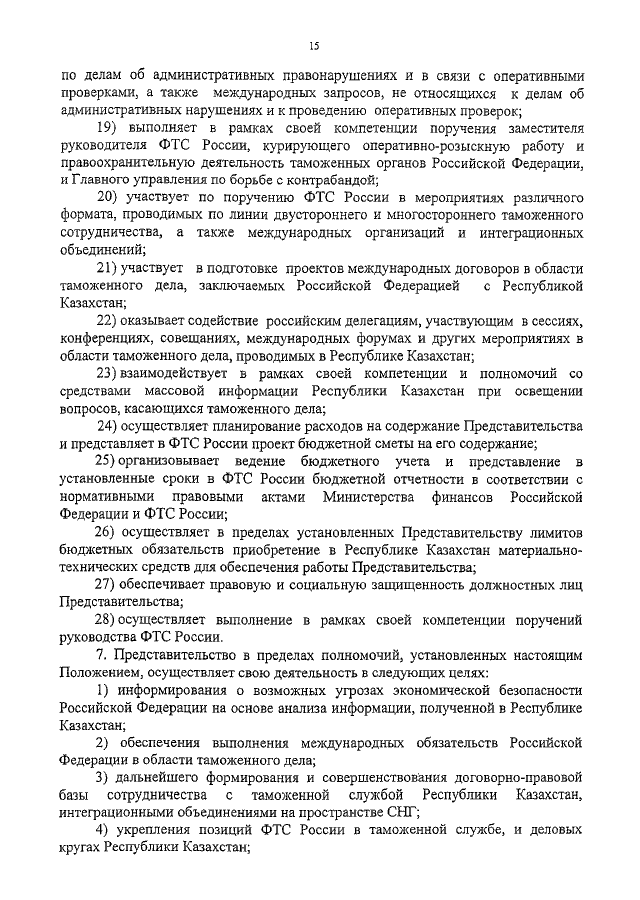 15

по делам об административных правонарушениях и в связи с оперативными проверками, а также международных запросов, не относящихся к делам об административных нарушениях и к проведению оперативных проверок;

19) выполняет в рамках своей компетенции поручения заместителя руководителя ФТС России, курирующего оперативно-розыскную работу и правоохранительную деятельность таможенных органов Российской Федерации, и Главного управления по борьбе с контрабандой;

20) участвует по поручению ФТС России в мероприятиях различного формата, проводимых по линии двустороннего и многостороннего таможенного сотрудничества, а также международных организаций и интеграционных объединений;

21) участвует в подготовке проектов международных договоров в области таможенного дела, заключаемых Российской Федерацией с Республикой Казахстан;

22) оказывает содействие российским делегациям, участвующим в сессиях, конференциях, совещаниях, международных форумах и других мероприятиях в области таможенного дела, проводимых в Республике Казахстан;

23) взаимодействует в рамках своей компетенции и полномочий со средствами массовой информации Республики Казахстан при освещении вопросов, касающихся таможенного дела;

24) осуществляет планирование расходов на содержание Представительства и представляет в ФТС России проект бюджетной сметы на его содержание;

25) организовывает ведение бюджетного учета и представление в установленные сроки в ФТС России бюджетной отчетности в соответствии с нормативными правовыми актами Министерства финансов Российской Федерации и ФТС России;

26) осуществляет в пределах установленных Представительству лимитов бюджетных обязательств приобретение в Республике Казахстан материально-технических средств для обеспечения работы Представительства;

27) обеспечивает правовую и социальную защищенность должностных лиц Представительства;

28) осуществляет выполнение в рамках своей компетенции поручений руководства ФТС России.

7. Представительство в пределах полномочий, установленных настоящим Положением, осуществляет свою деятельность в следующих целях:

1) информирования о возможных угрозах экономической безопасности Российской Федерации на основе анализа информации, полученной в Республике Казахстан;

2) обеспечения выполнения международных обязательств Российской Федерации в области таможенного дела;

3) дальнейшего формирования и совершенствования договорно-правовой базы сотрудничества с таможенной службой Республики Казахстан, интеграционными объединениями на пространстве СНГ;

4) укрепления позиций ФТС России в таможенной службе, и деловых кругах Республики Казахстан;